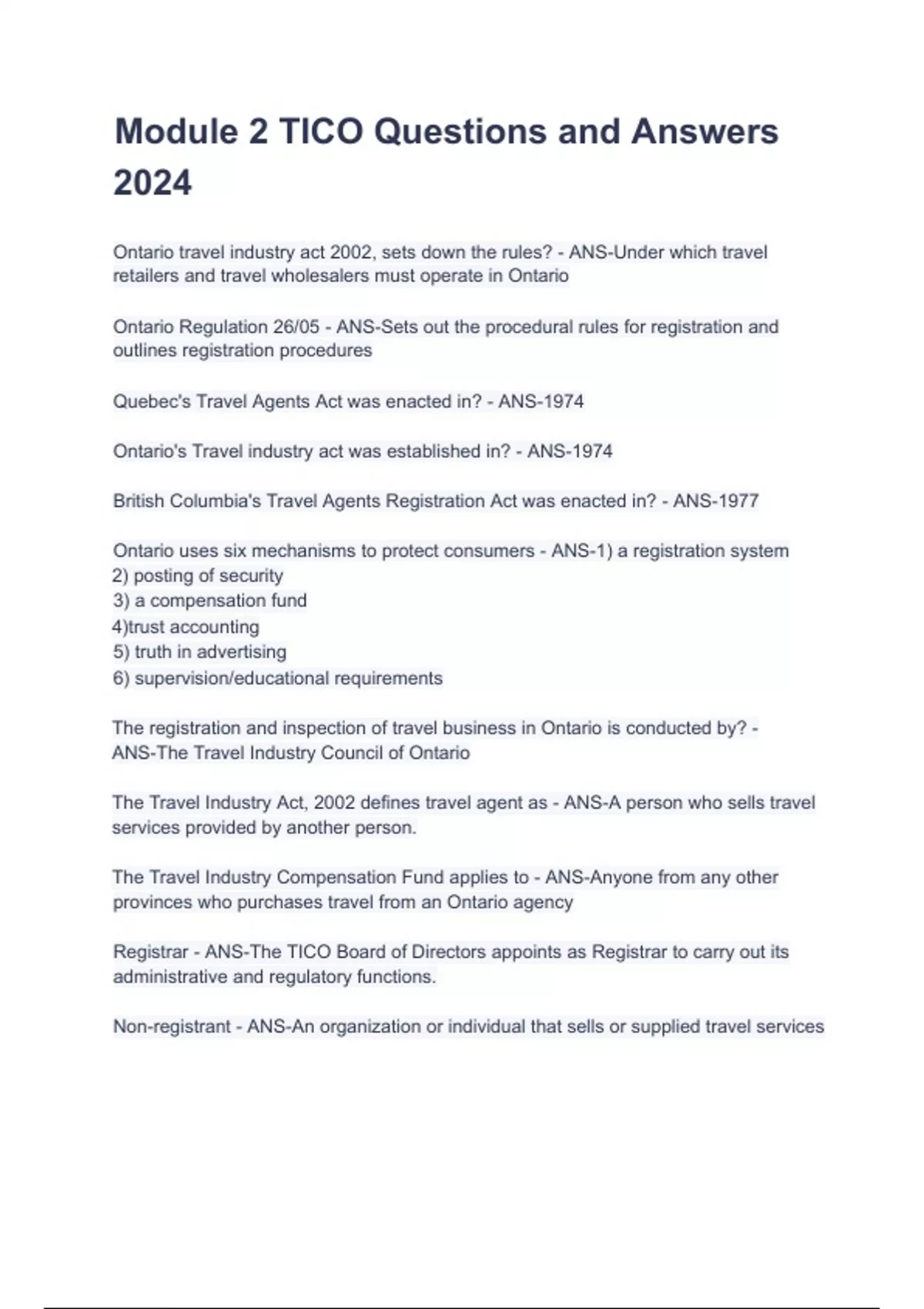 Module 2 TICO Questions and Answers 2024

Ontario travel industry act 2002, sets down the rules? - ANS-Under which travel retailers and travel wholesalers must operate in Ontario

Ontario Regulation 26/05 - ANS-Sets out the procedural rules for registration and outlines registration procedures

Quebec's Travel Agents Act was enacted in? - ANS-1974

Ontario's Travel industry act was established in? - ANS-1974

British Columbia's Travel Agents Registration Act was enacted in? - ANS-1977

Ontario uses six mechanisms to protect consumers - ANS-1) a registration system
2) posting of security
3) a compensation fund
4)trust accounting
5) truth in advertising
6) supervision/educational requirements

The registration and inspection of travel business in Ontario is conducted by? - ANS-The Travel Industry Council of Ontario

The Travel Industry Act, 2002 defines travel agent as - ANS-A person who sells travel services provided by another person.

The Travel Industry Compensation Fund applies to - ANS-Anyone from any other provinces who purchases travel from an Ontario agency

Registrar - ANS-The TICO Board of Directors appoints as Registrar to carry out its administrative and regulatory functions.

Non-registrant - ANS-An organization or individual that sells or supplied travel services